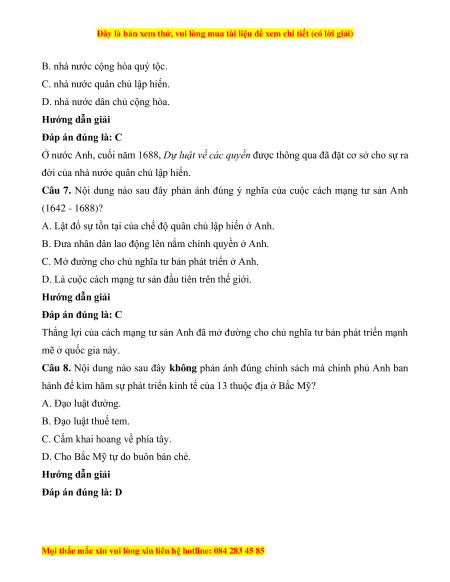 Đây là bản xem thử, vui lòng mua tài liệu để xem chi tiết (có lời giải)

B. nhà nước cộng hòa quý tộc.

C. nhà nước quân chủ lập hiến.

D. nhà nước dân chủ cộng hòa.

Hướng dẫn giải

Đáp án đúng là: C

Ở nước Anh, cuối năm 1688, Dự luật về các quyền được thông qua đã đặt cơ sở cho sự ra đời của nhà nước quân chủ lập hiến.

Câu 7. Nội dung nào sau đây phản ánh đúng ý nghĩa của cuộc cách mạng tư sản Anh (1642 - 1688)?

A. Lật đổ sự tồn tại của chế độ quân chủ lập hiến ở Anh.

B. Đưa nhân dân lao động lên nắm chính quyền ở Anh.

C. Mở đường cho chủ nghĩa tư bản phát triển ở Anh.

D. Là cuộc cách mạng tư sản đầu tiên trên thế giới.

Hướng dẫn giải

Đáp án đúng là: C

Thắng lợi của cách mạng tư sản Anh đã mở đường cho chủ nghĩa tư bản phát triển mạnh mẽ ở quốc gia này.

Câu 8. Nội dung nào sau đây không phản ánh đúng chính sách mà chính phủ Anh ban hành để kìm hãm sự phát triển kinh tế của 13 thuộc địa ở Bắc Mỹ?

A. Đạo luật đường.

B. Đạo luật thuế tem.

C. Cấm khai hoang về phía tây.

D. Cho Bắc Mỹ tự do buôn bán chè.

Hướng dẫn giải

Đáp án đúng là: D

Mọi thắc mắc xin vui lòng xin liên hệ hotline: 084 283 45 85